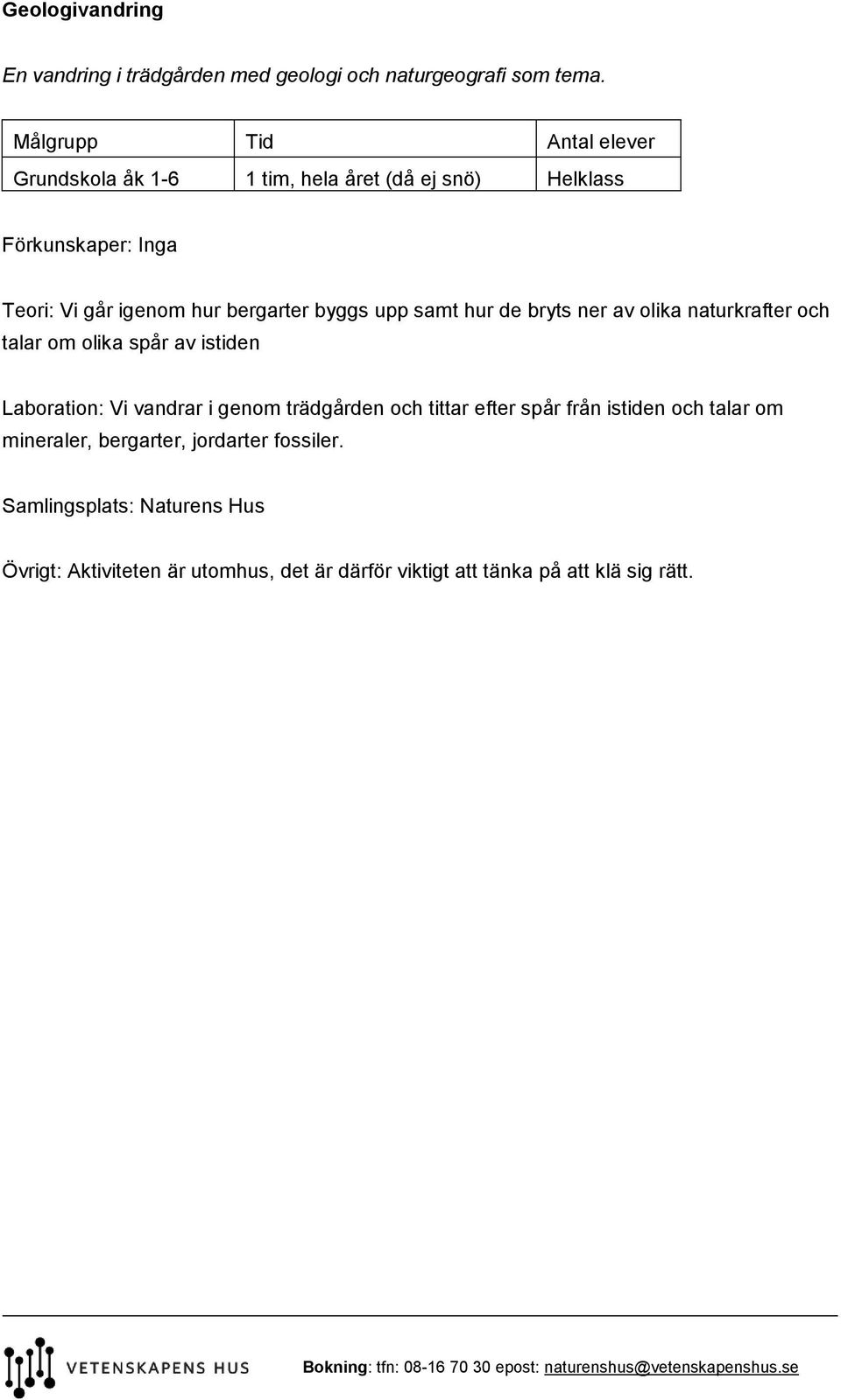 Geologivandring

En vandring i trädgården med geologi och naturgeografi som tema.

| Målgrupp | Tid | Antal elever |
|---|---|---|
| Grundskola åk 1-6 | 1 tim, hela året (då ej snö) | Helklass |

Förkunskaper: Inga

Teori: Vi går igenom hur bergarter byggs upp samt hur de bryts ner av olika naturkrafter och talar om olika spår av istiden

Laboration: Vi vandrar i genom trädgården och tittar efter spår från istiden och talar om mineraler, bergarter, jordarter fossiler.

Samlingsplats: Naturens Hus

Övrigt: Aktiviteten är utomhus, det är därför viktigt att tänka på att klä sig rätt.

VETENSKAPENS HUS

Bokning: tfn: 08-16 70 30 epost: naturenshus@vetenskapenshus.se